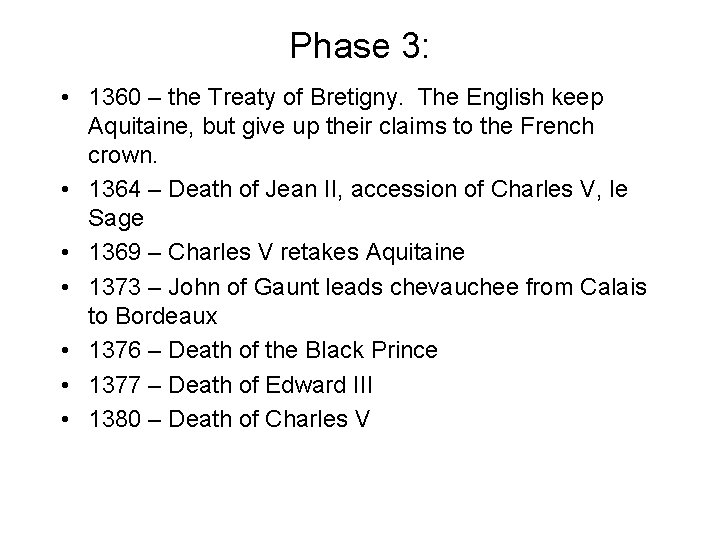 Phase 3:

• 1360 – the Treaty of Bretigny. The English keep Aquitaine, but give up their claims to the French crown.
• 1364 – Death of Jean II, accession of Charles V, le Sage
• 1369 – Charles V retakes Aquitaine
• 1373 – John of Gaunt leads chevauchee from Calais to Bordeaux
• 1376 – Death of the Black Prince
• 1377 – Death of Edward III
• 1380 – Death of Charles V